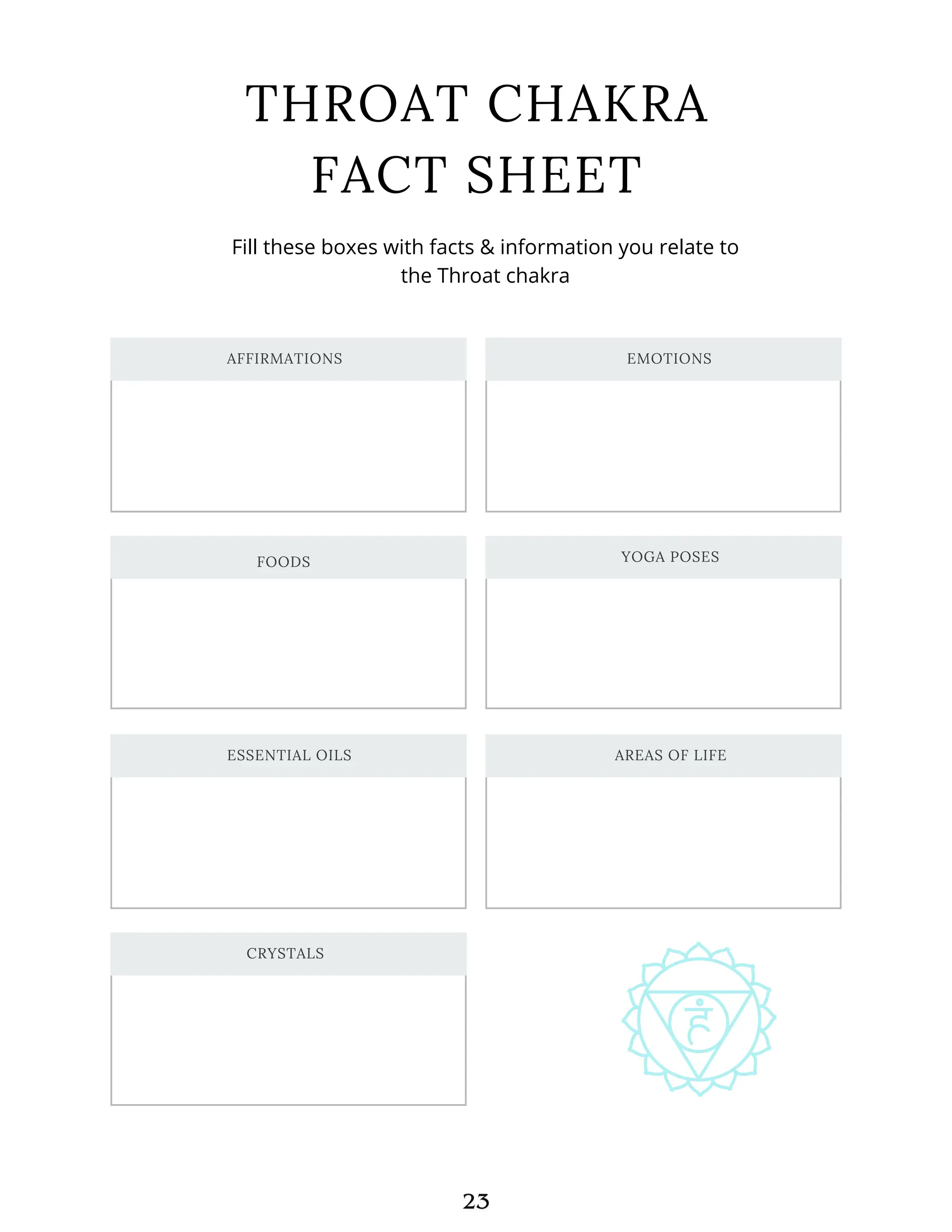 THROAT CHAKRA
FACT SHEET

Fill these boxes with facts & information you relate to the Throat chakra

AFFIRMATIONS

EMOTIONS

FOODS

YOGA POSES

ESSENTIAL OILS

AREAS OF LIFE

CRYSTALS

हं

23